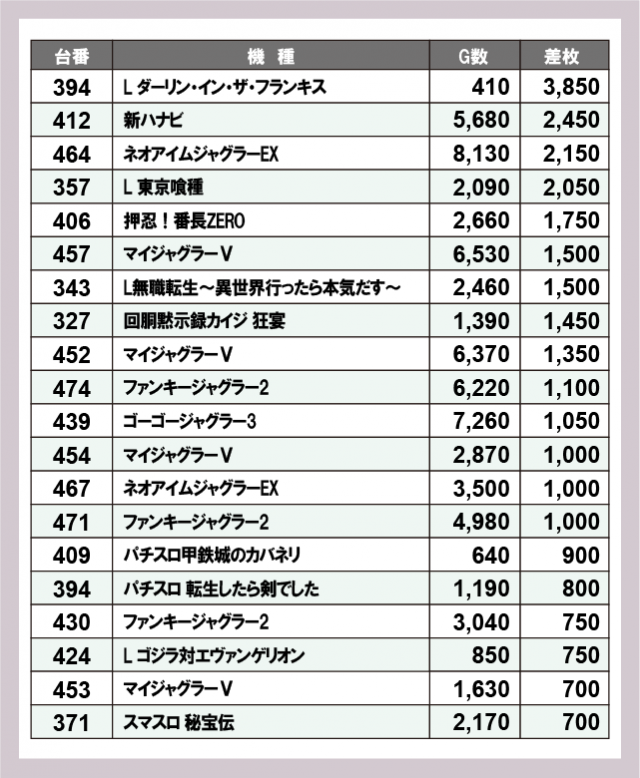 | 台番 | 機　種 | G数 | 差枚 |
|---|---|---|---|
| 394 | L ダーリン・イン・ザ・フランキス | 410 | 3,850 |
| 412 | 新ハナビ | 5,680 | 2,450 |
| 464 | ネオアイムジャグラーEX | 8,130 | 2,150 |
| 357 | L 東京喰種 | 2,090 | 2,050 |
| 406 | 押忍！番長ZERO | 2,660 | 1,750 |
| 457 | マイジャグラーV | 6,530 | 1,500 |
| 343 | L無職転生～異世界行ったら本気だす～ | 2,460 | 1,500 |
| 327 | 回胴黙示録カイジ 狂宴 | 1,390 | 1,450 |
| 452 | マイジャグラーV | 6,370 | 1,350 |
| 474 | ファンキージャグラー2 | 6,220 | 1,100 |
| 439 | ゴーゴージャグラー3 | 7,260 | 1,050 |
| 454 | マイジャグラーV | 2,870 | 1,000 |
| 467 | ネオアイムジャグラーEX | 3,500 | 1,000 |
| 471 | ファンキージャグラー2 | 4,980 | 1,000 |
| 409 | パチスロ甲鉄城のカバネリ | 640 | 900 |
| 394 | パチスロ 転生したら剣でした | 1,190 | 800 |
| 430 | ファンキージャグラー2 | 3,040 | 750 |
| 424 | L ゴジラ対エヴァンゲリオン | 850 | 750 |
| 453 | マイジャグラーV | 1,630 | 700 |
| 371 | スマスロ 秘宝伝 | 2,170 | 700 |